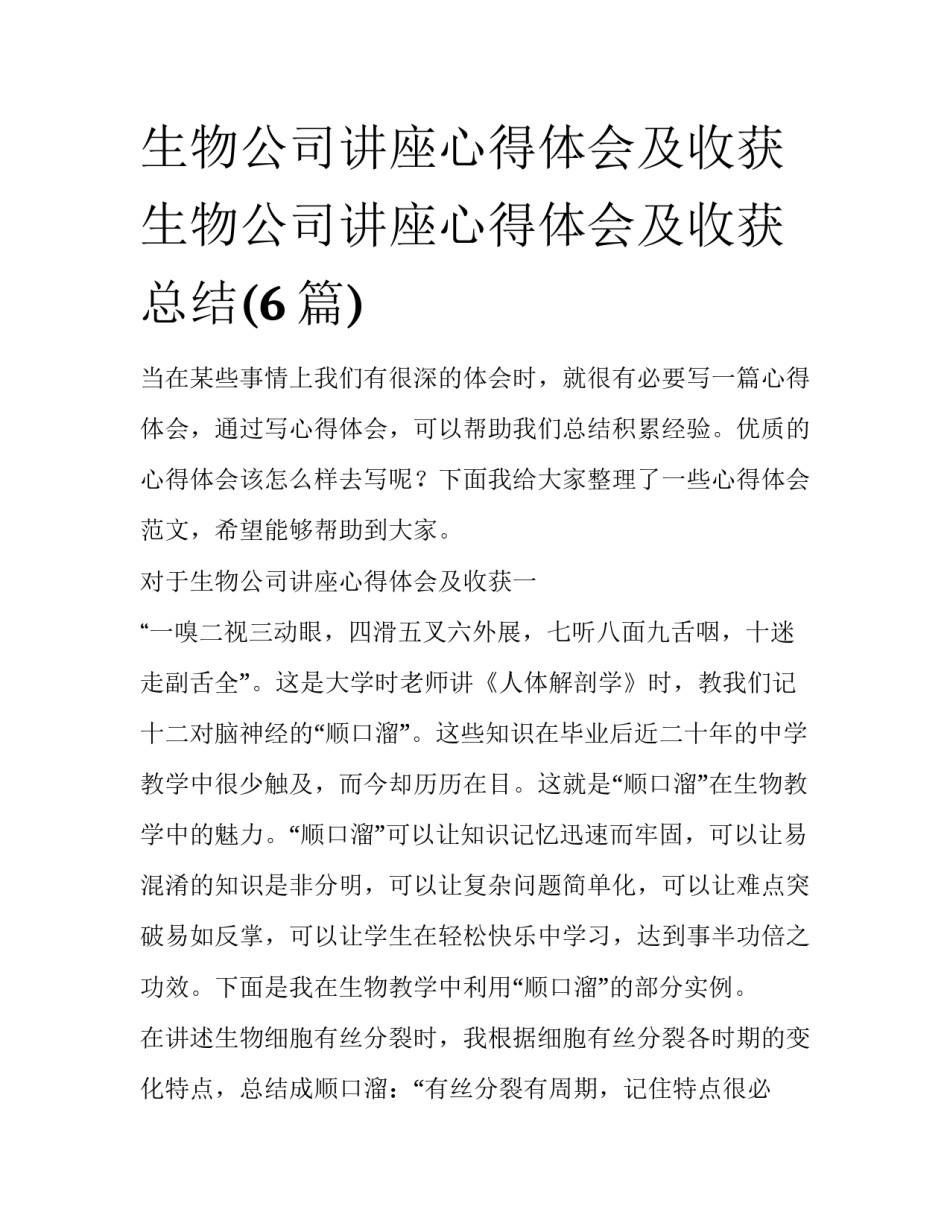 生物公司讲座心得体会及收获 生物公司讲座心得体会及收获总结(6 篇)

当在某些事情上我们有很深的体会时，就很有必要写一篇心得体会，通过写心得体会，可以帮助我们总结积累经验。优质的心得体会该怎么样去写呢？下面我给大家整理了一些心得体会范文，希望能够帮助到大家。

对于生物公司讲座心得体会及收获一

“一嗅二视三动眼，四滑五叉六外展，七听八面九舌咽，十迷走副舌全”。这是大学时老师讲《人体解剖学》时，教我们记十二对脑神经的“顺口溜”。这些知识在毕业后近二十年的中学教学中很少触及，而今却历历在目。这就是“顺口溜”在生物教学中的魅力。“顺口溜”可以让知识记忆迅速而牢固，可以让易混淆的知识是非分明，可以让复杂问题简单化，可以让难点突破易如反掌，可以让学生在轻松快乐中学习，达到事半功倍之功效。下面是我在生物教学中利用“顺口溜”的部分实例。

在讲述生物细胞有丝分裂时，我根据细胞有丝分裂各时期的变化特点，总结成顺口溜：“有丝分裂有周期，记住特点很必